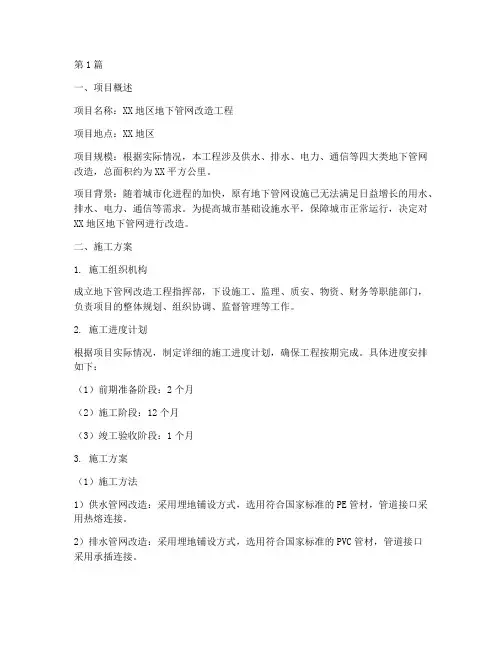 第1篇

一、项目概述

项目名称：XX地区地下管网改造工程

项目地点：XX地区

项目规模：根据实际情况，本工程涉及供水、排水、电力、通信等四大类地下管网改造，总面积约为XX平方公里。

项目背景：随着城市化进程的加快，原有地下管网设施已无法满足日益增长的用水、排水、电力、通信等需求。为提高城市基础设施水平，保障城市正常运行，决定对XX地区地下管网进行改造。

二、施工方案

1. 施工组织机构

成立地下管网改造工程指挥部，下设施工、监理、质安、物资、财务等职能部门，负责项目的整体规划、组织协调、监督管理等工作。

2. 施工进度计划

根据项目实际情况，制定详细的施工进度计划，确保工程按期完成。具体进度安排如下：

（1）前期准备阶段：2个月

（2）施工阶段：12个月

（3）竣工验收阶段：1个月

3. 施工方案

（1）施工方法

1）供水管网改造：采用埋地铺设方式，选用符合国家标准的PE管材，管道接口采用热熔连接。

2）排水管网改造：采用埋地铺设方式，选用符合国家标准的PVC管材，管道接口采用承插连接。